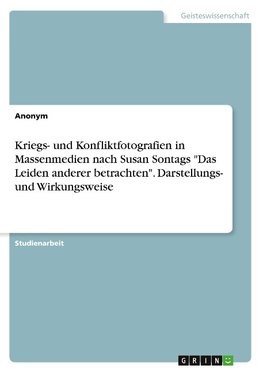 Geisteswissenschaft

Anonym

Kriegs- und Konfliktfotografien in Massenmedien nach Susan Sontags "Das Leiden anderer betrachten". Darstellungs- und Wirkungsweise

Studienarbeit

GRIN